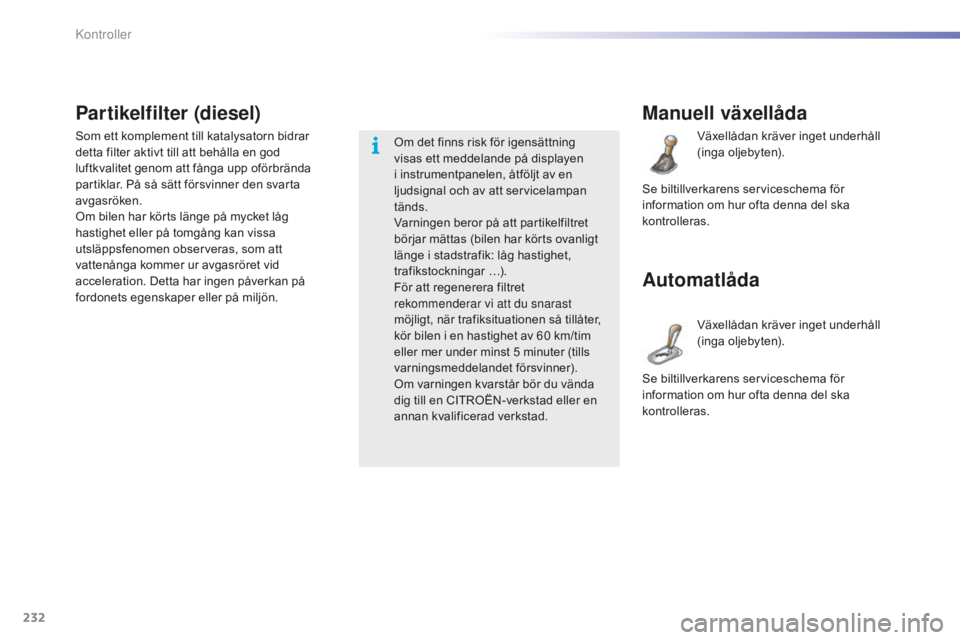 Kontroller

Partikelfilter (diesel)

Som ett komplement till katalysatorn bidrar detta filter aktivt till att behålla en god luftkvalitet genom att fånga upp oförbrända partiklar. På så sätt försvinner den svarta avgasröken.
Om bilen har körts länge på mycket låg hastighet eller på tomgång kan vissa utsläppsfenomen observeras, som att vattenånga kommer ur avgasröret vid acceleration. Detta har ingen påverkan på fordonets egenskaper eller på miljön.

Om det finns risk för igensättning visas ett meddelande på displayen i instrumentpanelen, åtföljt av en ljudsignal och av att servicelampan tänds.
Varningen beror på att partikelfiltret börjar mättas (bilen har körts ovanligt länge i stadstrafik: låg hastighet, trafikstockningar …).
För att regenerera filtret rekommenderar vi att du snarast möjligt, när trafiksituationen så tillåter, kör bilen i en hastighet av 60 km/tim eller mer under minst 5 minuter (tills varningsmeddelandet försvinner).
Om varningen kvarstår bör du vända dig till en CITROËN-verkstad eller en annan kvalificerad verkstad.

Manuell växellåda

Växellådan kräver inget underhåll (inga oljebyten).

Se biltillverkarens serviceschema för information om hur ofta denna del ska kontrolleras.

Automatlåda

Växellådan kräver inget underhåll (inga oljebyten).

Se biltillverkarens serviceschema för information om hur ofta denna del ska kontrolleras.

232

carmanualsonline.info